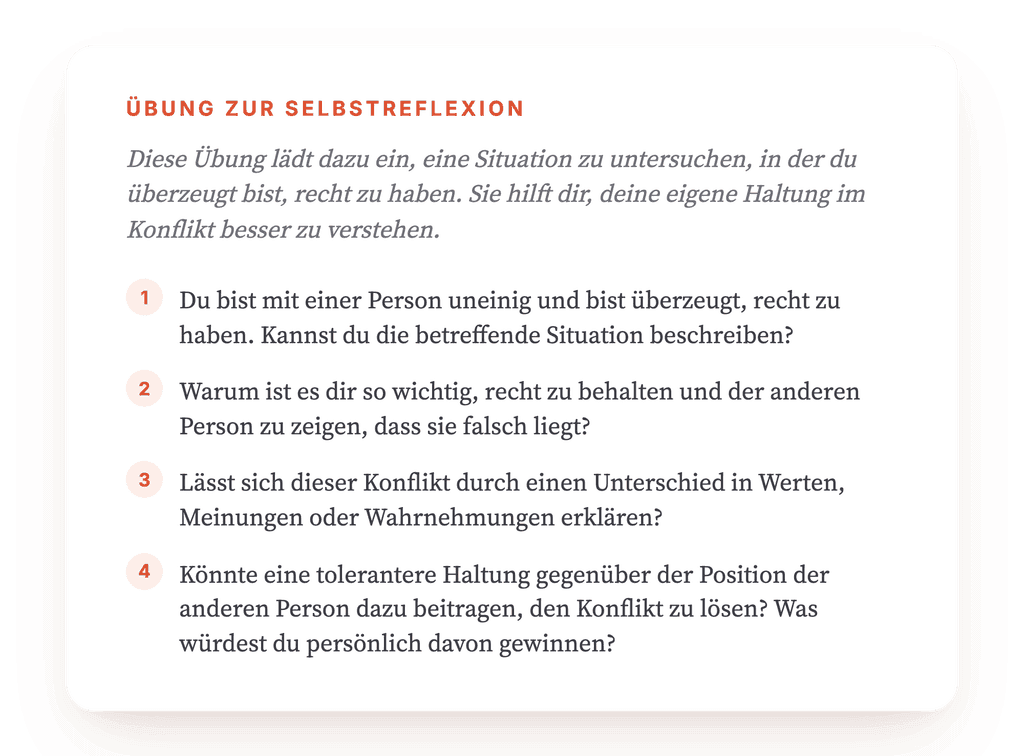 ÜBUNG ZUR SELBSTREFLEXION

Diese Übung lädt dazu ein, eine Situation zu untersuchen, in der du überzeugt bist, recht zu haben. Sie hilft dir, deine eigene Haltung im Konflikt besser zu verstehen.

1 Du bist mit einer Person uneinig und bist überzeugt, recht zu haben. Kannst du die betreffende Situation beschreiben?

2 Warum ist es dir so wichtig, recht zu behalten und der anderen Person zu zeigen, dass sie falsch liegt?

3 Lässt sich dieser Konflikt durch einen Unterschied in Werten, Meinungen oder Wahrnehmungen erklären?

4 Könnte eine tolerantere Haltung gegenüber der Position der anderen Person dazu beitragen, den Konflikt zu lösen? Was würdest du persönlich davon gewinnen?